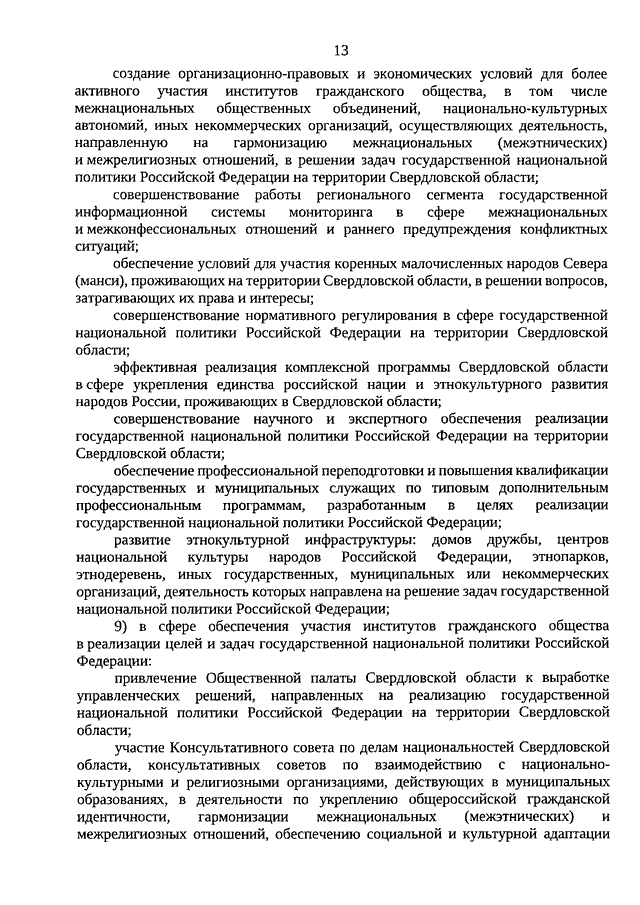 13

создание организационно-правовых и экономических условий для более активного участия институтов гражданского общества, в том числе межнациональных общественных объединений, национально-культурных автономий, иных некоммерческих организаций, осуществляющих деятельность, направленную на гармонизацию межнациональных (межэтнических) и межрелигиозных отношений, в решении задач государственной национальной политики Российской Федерации на территории Свердловской области;

совершенствование работы регионального сегмента государственной информационной системы мониторинга в сфере межнациональных и межконфессиональных отношений и раннего предупреждения конфликтных ситуаций;

обеспечение условий для участия коренных малочисленных народов Севера (манси), проживающих на территории Свердловской области, в решении вопросов, затрагивающих их права и интересы;

совершенствование нормативного регулирования в сфере государственной национальной политики Российской Федерации на территории Свердловской области;

эффективная реализация комплексной программы Свердловской области в сфере укрепления единства российской нации и этнокультурного развития народов России, проживающих в Свердловской области;

совершенствование научного и экспертного обеспечения реализации государственной национальной политики Российской Федерации на территории Свердловской области;

обеспечение профессиональной переподготовки и повышения квалификации государственных и муниципальных служащих по типовым дополнительным профессиональным программам, разработанным в целях реализации государственной национальной политики Российской Федерации;

развитие этнокультурной инфраструктуры: домов дружбы, центров национальной культуры народов Российской Федерации, этнопарков, этнодеревень, иных государственных, муниципальных или некоммерческих организаций, деятельность которых направлена на решение задач государственной национальной политики Российской Федерации;

9) в сфере обеспечения участия институтов гражданского общества в реализации целей и задач государственной национальной политики Российской Федерации:

привлечение Общественной палаты Свердловской области к выработке управленческих решений, направленных на реализацию государственной национальной политики Российской Федерации на территории Свердловской области;

участие Консультативного совета по делам национальностей Свердловской области, консультативных советов по взаимодействию с национально-культурными и религиозными организациями, действующих в муниципальных образованиях, в деятельности по укреплению общероссийской гражданской идентичности, гармонизации межнациональных (межэтнических) и межрелигиозных отношений, обеспечению социальной и культурной адаптации